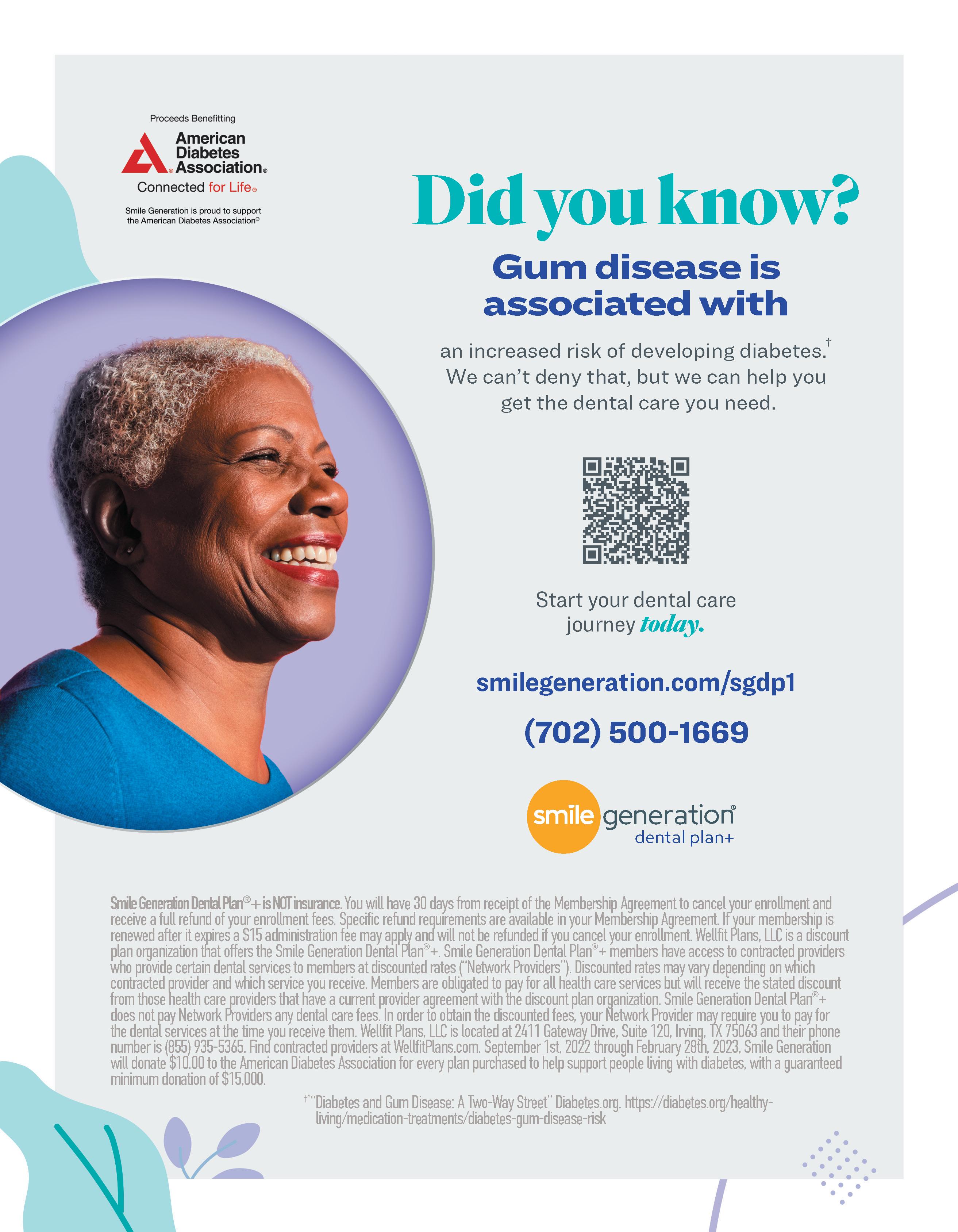 Proceeds Benefitting

American Diabetes Association®
Connected for Life®

Smile Generation is proud to support the American Diabetes Association®

Did you know?

Gum disease is associated with

an increased risk of developing diabetes.† We can't deny that, but we can help you get the dental care you need.

Start your dental care journey today.

smilegeneration.com/sgdp1

(702) 500-1669

smile generation® dental plan+

Smile Generation Dental Plan®+ is NOT insurance. You will have 30 days from receipt of the Membership Agreement to cancel your enrollment and receive a full refund of your enrollment fees. Specific refund requirements are available in your Membership Agreement. If your membership is renewed after it expires a $15 administration fee may apply and will not be refunded if you cancel your enrollment. Wellfit Plans, LLC is a discount plan organization that offers the Smile Generation Dental Plan®+. Smile Generation Dental Plan®+ members have access to contracted providers who provide certain dental services to members at discounted rates ("Network Providers"). Discounted rates may vary depending on which contracted provider and which service you receive. Members are obligated to pay for all health care services but will receive the stated discount from those health care providers that have a current provider agreement with the discount plan organization. Smile Generation Dental Plan®+ does not pay Network Providers any dental care fees. In order to obtain the discounted fees, your Network Provider may require you to pay for the dental services at the time you receive them. Wellfit Plans, LLC is located at 2411 Gateway Drive, Suite 120, Irving, TX 75063 and their phone number is (855) 935-5365. Find contracted providers at WellfitPlans.com. September 1st, 2022 through February 28th, 2023, Smile Generation will donate $10.00 to the American Diabetes Association for every plan purchased to help support people living with diabetes, with a guaranteed minimum donation of $15,000.

†"Diabetes and Gum Disease: A Two-Way Street" Diabetes.org. https://diabetes.org/healthy-living/medication-treatments/diabetes-gum-disease-risk